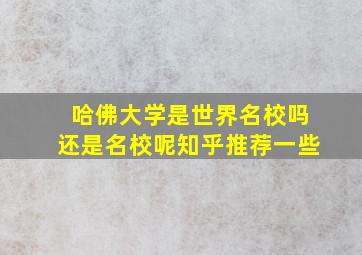 哈佛大学是世界名校吗
还是名校呢知乎推荐一些